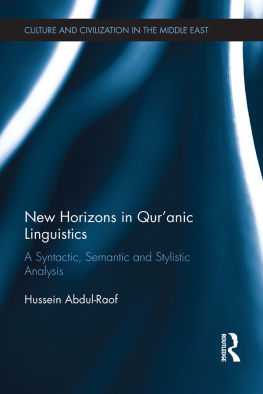 CULTURE AND CIVILIZATION IN THE MIDDLE EAST

New Horizons in Qur'anic Linguistics

A Syntactic, Semantic and Stylistic Analysis

Hussein Abdul-Raof

ROUTLEDGE